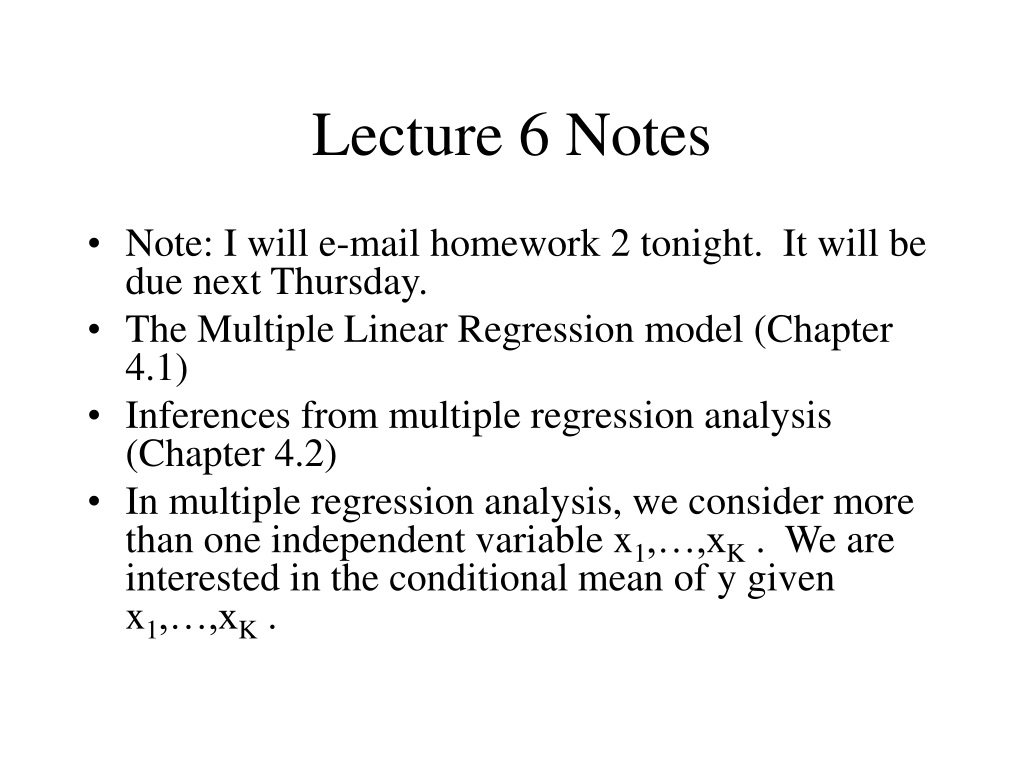 Lecture 6 Notes

• Note: I will e-mail homework 2 tonight. It will be due next Thursday.

• The Multiple Linear Regression model (Chapter 4.1)

• Inferences from multiple regression analysis (Chapter 4.2)

• In multiple regression analysis, we consider more than one independent variable $x_1,\ldots,x_K$ . We are interested in the conditional mean of y given $x_1,\ldots,x_K$ .